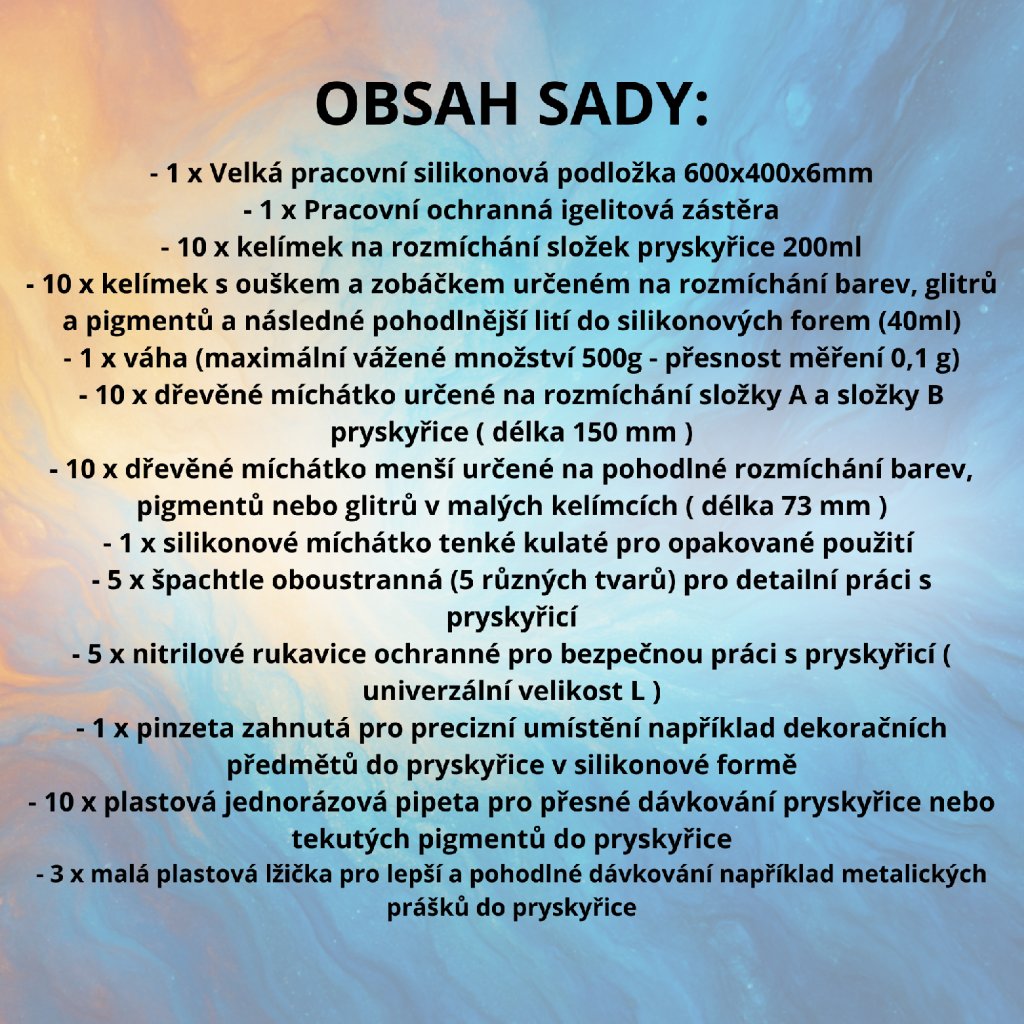 OBSAH SADY:

- 1 x Velká pracovní silikonová podložka 600x400x6mm
- 1 x Pracovní ochranná igelitová zástěra
- 10 x kelímek na rozmíchání složek pryskyřice 200ml
- 10 x kelímek s ouškem a zobáčkem určeném na rozmíchání barev, glitrů a pigmentů a následné pohodlnější lití do silikonových forem (40ml)
- 1 x váha (maximální vážené množství 500g - přesnost měření 0,1 g)
- 10 x dřevěné míchátko určené na rozmíchání složky A a složky B pryskyřice ( délka 150 mm )
- 10 x dřevěné míchátko menší určené na pohodlné rozmíchání barev, pigmentů nebo glitrů v malých kelímcích ( délka 73 mm )
- 1 x silikonové míchátko tenké kulaté pro opakované použití
- 5 x špachtle oboustranná (5 různých tvarů) pro detailní práci s pryskyřicí
- 5 x nitrilové rukavice ochranné pro bezpečnou práci s pryskyřicí ( univerzální velikost L )
- 1 x pinzeta zahnutá pro precizní umístění například dekoračních předmětů do pryskyřice v silikonové formě
- 10 x plastová jednorázová pipeta pro přesné dávkování pryskyřice nebo tekutých pigmentů do pryskyřice
- 3 x malá plastová lžička pro lepší a pohodlné dávkování například metalických prášků do pryskyřice